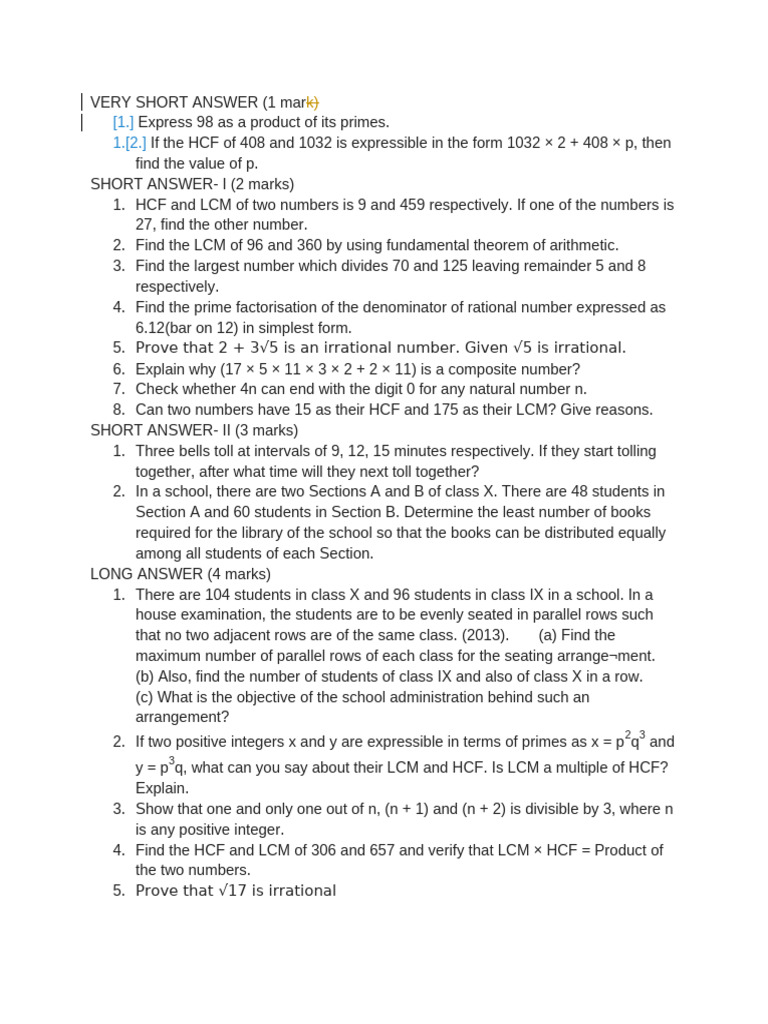 VERY SHORT ANSWER (1 mark)
[1.] Express 98 as a product of its primes.
1.[2.] If the HCF of 408 and 1032 is expressible in the form 1032 × 2 + 408 × p, then find the value of p.
SHORT ANSWER- I (2 marks)
1. HCF and LCM of two numbers is 9 and 459 respectively. If one of the numbers is 27, find the other number.
2. Find the LCM of 96 and 360 by using fundamental theorem of arithmetic.
3. Find the largest number which divides 70 and 125 leaving remainder 5 and 8 respectively.
4. Find the prime factorisation of the denominator of rational number expressed as 6.12(bar on 12) in simplest form.
5. Prove that $2 + 3\sqrt{5}$ is an irrational number. Given $\sqrt{5}$ is irrational.
6. Explain why (17 × 5 × 11 × 3 × 2 + 2 × 11) is a composite number?
7. Check whether 4n can end with the digit 0 for any natural number n.
8. Can two numbers have 15 as their HCF and 175 as their LCM? Give reasons.
SHORT ANSWER- II (3 marks)
1. Three bells toll at intervals of 9, 12, 15 minutes respectively. If they start tolling together, after what time will they next toll together?
2. In a school, there are two Sections A and B of class X. There are 48 students in Section A and 60 students in Section B. Determine the least number of books required for the library of the school so that the books can be distributed equally among all students of each Section.
LONG ANSWER (4 marks)
1. There are 104 students in class X and 96 students in class IX in a school. In a house examination, the students are to be evenly seated in parallel rows such that no two adjacent rows are of the same class. (2013). (a) Find the maximum number of parallel rows of each class for the seating arrange¬ment.
(b) Also, find the number of students of class IX and also of class X in a row.
(c) What is the objective of the school administration behind such an arrangement?
2. If two positive integers x and y are expressible in terms of primes as $x = p^2q^3$ and $y = p^3q$, what can you say about their LCM and HCF. Is LCM a multiple of HCF? Explain.
3. Show that one and only one out of n, (n + 1) and (n + 2) is divisible by 3, where n is any positive integer.
4. Find the HCF and LCM of 306 and 657 and verify that LCM × HCF = Product of the two numbers.
5. Prove that $\sqrt{17}$ is irrational